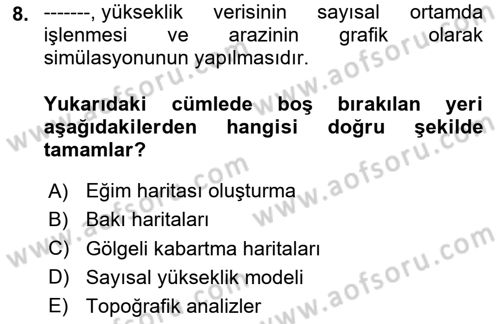 8. -------, yükseklik verisinin sayısal ortamda işlenmesi ve arazinin grafik olarak simülasyonunun yapılmasıdır.

Yukarıdaki cümlede boş bırakılan yeri aşağıdakilerden hangisi doğru şekilde tamamlar?

A) Eğim haritası oluşturma
B) Bakı haritaları
C) Gölgeli kabartma haritaları
D) Sayısal yükseklik modeli
E) Topoğrafik analizler

www.aofsoru.com